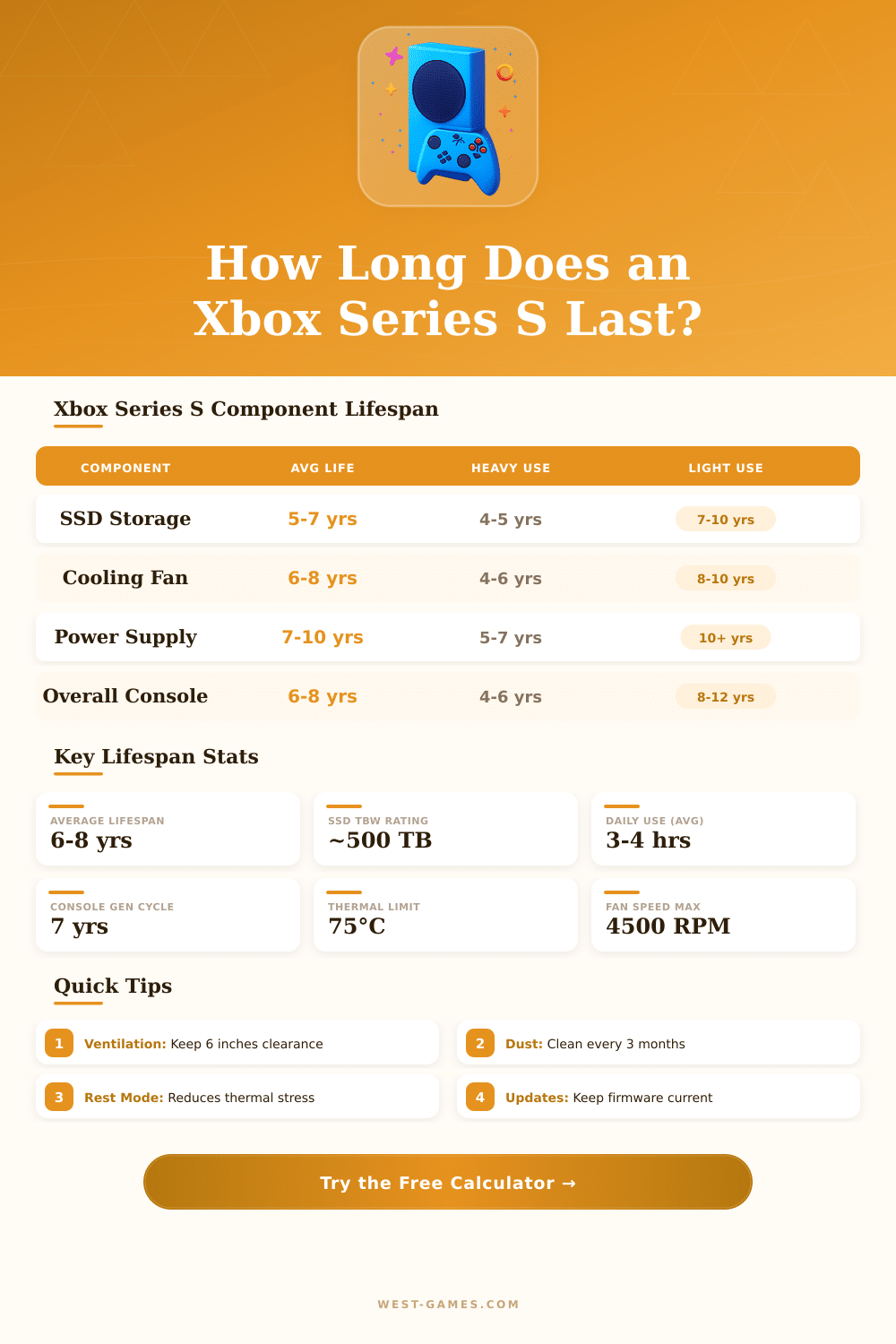 How Long Does an Xbox Series S Last?

Xbox Series S Component Lifespan

| COMPONENT | AVG LIFE | HEAVY USE | LIGHT USE |
|---|---|---|---|
| SSD Storage | 5-7 yrs | 4-5 yrs | 7-10 yrs |
| Cooling Fan | 6-8 yrs | 4-6 yrs | 8-10 yrs |
| Power Supply | 7-10 yrs | 5-7 yrs | 10+ yrs |
| Overall Console | 6-8 yrs | 4-6 yrs | 8-12 yrs |

Key Lifespan Stats

AVERAGE LIFESPAN
6-8 yrs

SSD TBW RATING
~500 TB

DAILY USE (AVG)
3-4 hrs

CONSOLE GEN CYCLE
7 yrs

THERMAL LIMIT
75°C

FAN SPEED MAX
4500 RPM

Quick Tips

1 Ventilation: Keep 6 inches clearance

2 Dust: Clean every 3 months

3 Rest Mode: Reduces thermal stress

4 Updates: Keep firmware current

Try the Free Calculator →

WEST-GAMES.COM